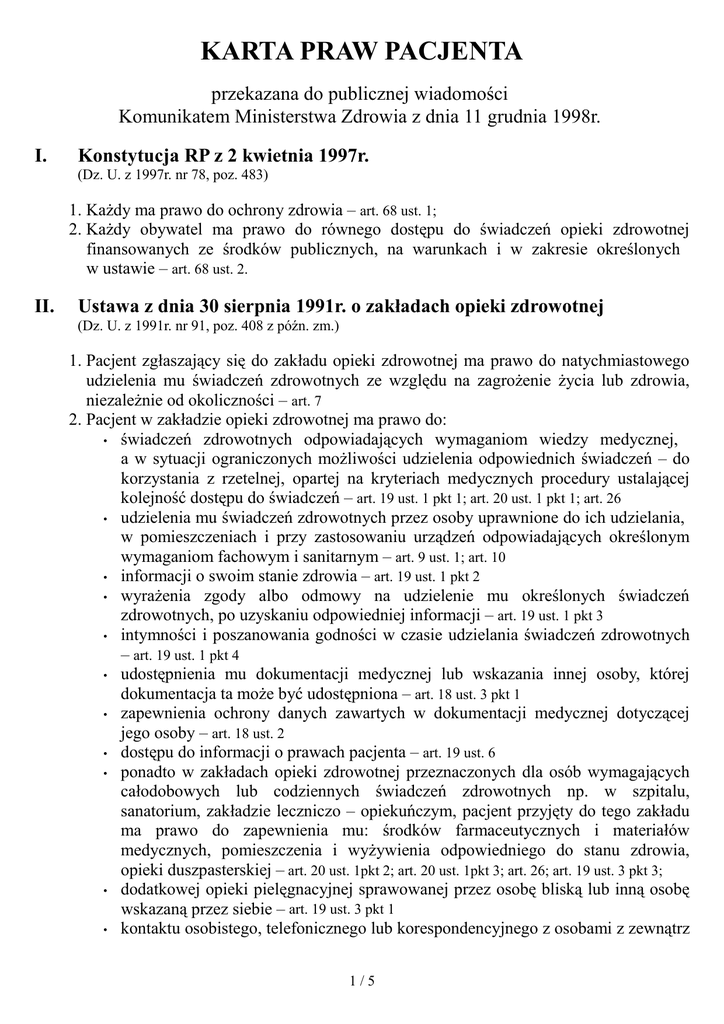 KARTA PRAW PACJENTA

przekazana do publicznej wiadomości
Komunikatem Ministerstwa Zdrowia z dnia 11 grudnia 1998r.

I. Konstytucja RP z 2 kwietnia 1997r.
(Dz. U. z 1997r. nr 78, poz. 483)

1. Każdy ma prawo do ochrony zdrowia – art. 68 ust. 1;
2. Każdy obywatel ma prawo do równego dostępu do świadczeń opieki zdrowotnej finansowanych ze środków publicznych, na warunkach i w zakresie określonych w ustawie – art. 68 ust. 2.

II. Ustawa z dnia 30 sierpnia 1991r. o zakładach opieki zdrowotnej
(Dz. U. z 1991r. nr 91, poz. 408 z późn. zm.)

1. Pacjent zgłaszający się do zakładu opieki zdrowotnej ma prawo do natychmiastowego udzielenia mu świadczeń zdrowotnych ze względu na zagrożenie życia lub zdrowia, niezależnie od okoliczności – art. 7
2. Pacjent w zakładzie opieki zdrowotnej ma prawo do:
• świadczeń zdrowotnych odpowiadających wymaganiom wiedzy medycznej, a w sytuacji ograniczonych możliwości udzielenia odpowiednich świadczeń – do korzystania z rzetelnej, opartej na kryteriach medycznych procedury ustalającej kolejność dostępu do świadczeń – art. 19 ust. 1 pkt 1; art. 20 ust. 1 pkt 1; art. 26
• udzielenia mu świadczeń zdrowotnych przez osoby uprawnione do ich udzielania, w pomieszczeniach i przy zastosowaniu urządzeń odpowiadających określonym wymaganiom fachowym i sanitarnym – art. 9 ust. 1; art. 10
• informacji o swoim stanie zdrowia – art. 19 ust. 1 pkt 2
• wyrażenia zgody albo odmowy na udzielenie mu określonych świadczeń zdrowotnych, po uzyskaniu odpowiedniej informacji – art. 19 ust. 1 pkt 3
• intymności i poszanowania godności w czasie udzielania świadczeń zdrowotnych – art. 19 ust. 1 pkt 4
• udostępnienia mu dokumentacji medycznej lub wskazania innej osoby, której dokumentacja ta może być udostępniona – art. 18 ust. 3 pkt 1
• zapewnienia ochrony danych zawartych w dokumentacji medycznej dotyczącej jego osoby – art. 18 ust. 2
• dostępu do informacji o prawach pacjenta – art. 19 ust. 6
• ponadto w zakładach opieki zdrowotnej przeznaczonych dla osób wymagających całodobowych lub codziennych świadczeń zdrowotnych np. w szpitalu, sanatorium, zakładzie leczniczo – opiekuńczym, pacjent przyjęty do tego zakładu ma prawo do zapewnienia mu: środków farmaceutycznych i materiałów medycznych, pomieszczenia i wyżywienia odpowiedniego do stanu zdrowia, opieki duszpasterskiej – art. 20 ust. 1pkt 2; art. 20 ust. 1pkt 3; art. 26; art. 19 ust. 3 pkt 3;
• dodatkowej opieki pielęgnacyjnej sprawowanej przez osobę bliską lub inną osobę wskazaną przez siebie – art. 19 ust. 3 pkt 1
• kontaktu osobistego, telefonicznego lub korespondencyjnego z osobami z zewnątrz

1 / 5